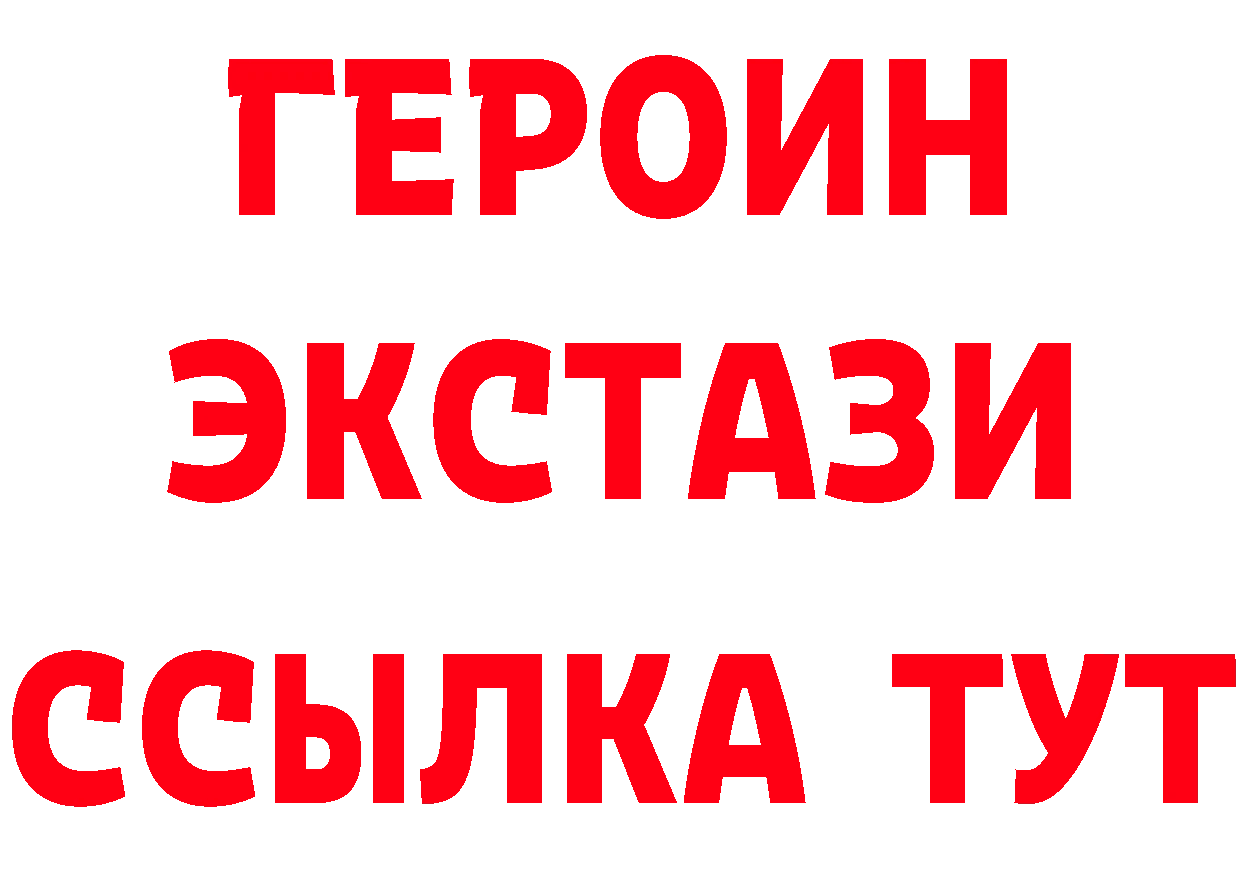 ГЕРОИН
ЭКСТАЗИ
ССЫЛКА ТУТ